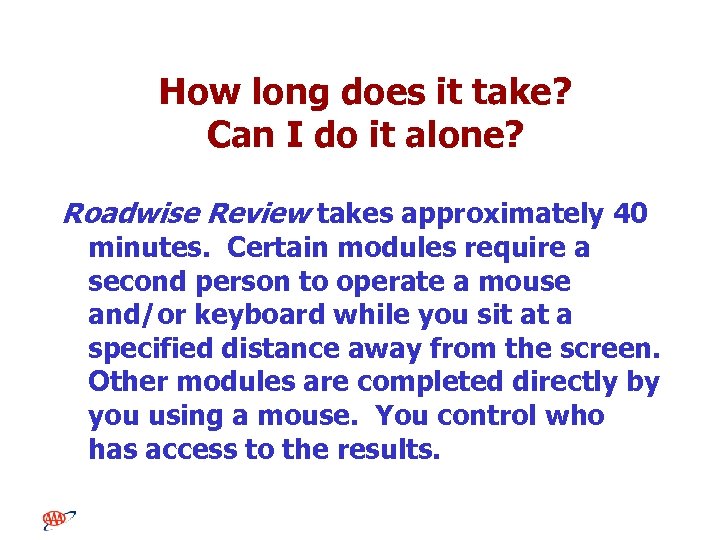 How long does it take?
Can I do it alone?

Roadwise Review takes approximately 40 minutes. Certain modules require a second person to operate a mouse and/or keyboard while you sit at a specified distance away from the screen. Other modules are completed directly by you using a mouse. You control who has access to the results.

AAA